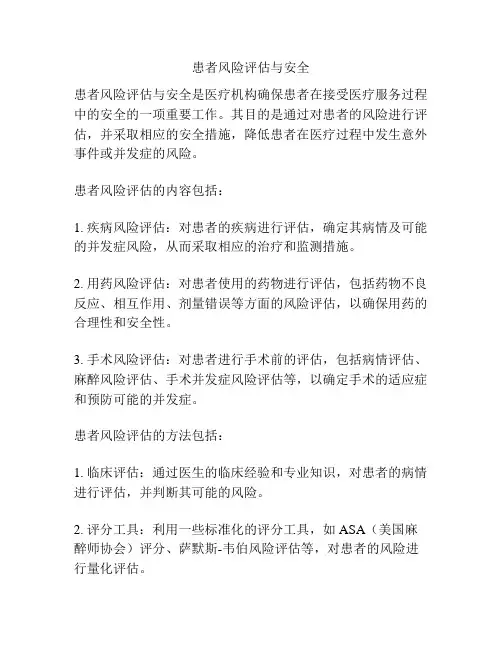 患者风险评估与安全

患者风险评估与安全是医疗机构确保患者在接受医疗服务过程中的安全的一项重要工作。其目的是通过对患者的风险进行评估，并采取相应的安全措施，降低患者在医疗过程中发生意外事件或并发症的风险。

患者风险评估的内容包括：

1. 疾病风险评估：对患者的疾病进行评估，确定其病情及可能的并发症风险，从而采取相应的治疗和监测措施。

2. 用药风险评估：对患者使用的药物进行评估，包括药物不良反应、相互作用、剂量错误等方面的风险评估，以确保用药的合理性和安全性。

3. 手术风险评估：对患者进行手术前的评估，包括病情评估、麻醉风险评估、手术并发症风险评估等，以确定手术的适应症和预防可能的并发症。

患者风险评估的方法包括：

1. 临床评估：通过医生的临床经验和专业知识，对患者的病情进行评估，并判断其可能的风险。

2. 评分工具：利用一些标准化的评分工具，如 ASA（美国麻醉师协会）评分、萨默斯-韦伯风险评估等，对患者的风险进行量化评估。